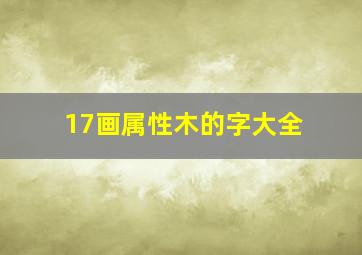 17画属性木的字大全